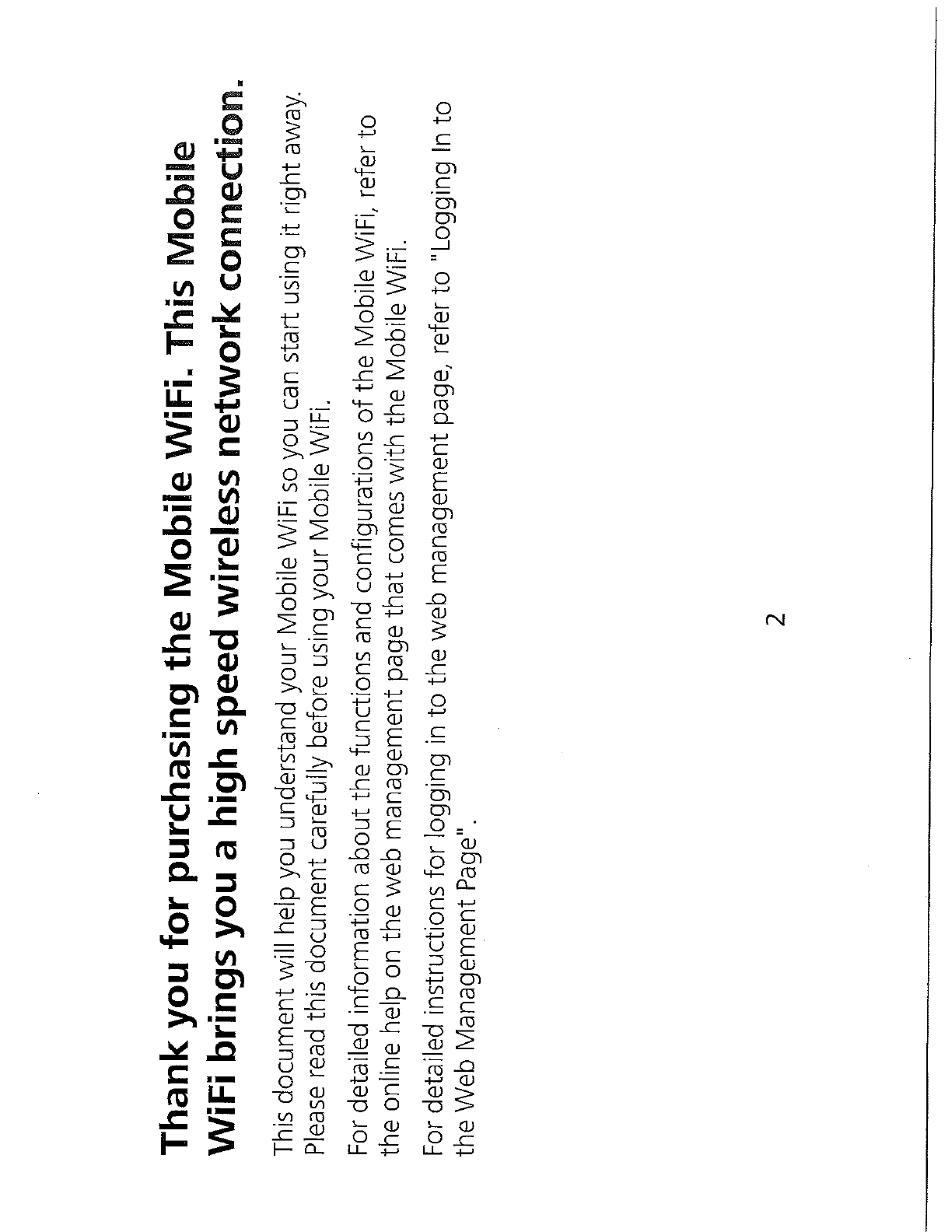 Thank you for purchasing the Mobile WiFi. This Mobile WiFi brings you a high speed wireless network connection.

This document will help you understand your Mobile WiFi so you can start using it right away. Please read this document carefully before using your Mobile WiFi.

For detailed information about the functions and configurations of the Mobile WiFi, refer to the online help on the web management page that comes with the Mobile WiFi.

For detailed instructions for logging in to the web management page, refer to "Logging In to the Web Management Page".

2